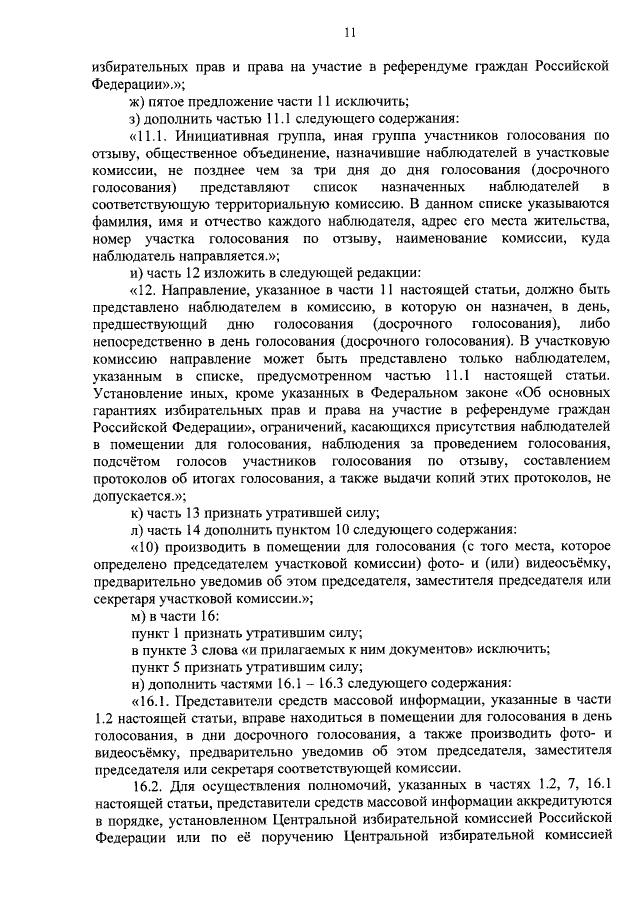 11

избирательных прав и права на участие в референдуме граждан Российской Федерации».»;

ж) пятое предложение части 11 исключить;

з) дополнить частью 11.1 следующего содержания:

«11.1. Инициативная группа, иная группа участников голосования по отзыву, общественное объединение, назначившие наблюдателей в участковые комиссии, не позднее чем за три дня до дня голосования (досрочного голосования) представляют список назначенных наблюдателей в соответствующую территориальную комиссию. В данном списке указываются фамилия, имя и отчество каждого наблюдателя, адрес его места жительства, номер участка голосования по отзыву, наименование комиссии, куда наблюдатель направляется.»;

и) часть 12 изложить в следующей редакции:

«12. Направление, указанное в части 11 настоящей статьи, должно быть представлено наблюдателем в комиссию, в которую он назначен, в день, предшествующий дню голосования (досрочного голосования), либо непосредственно в день голосования (досрочного голосования). В участковую комиссию направление может быть представлено только наблюдателем, указанным в списке, предусмотренном частью 11.1 настоящей статьи. Установление иных, кроме указанных в Федеральном законе «Об основных гарантиях избирательных прав и права на участие в референдуме граждан Российской Федерации», ограничений, касающихся присутствия наблюдателей в помещении для голосования, наблюдения за проведением голосования, подсчётом голосов участников голосования по отзыву, составлением протоколов об итогах голосования, а также выдачи копий этих протоколов, не допускается.»;

к) часть 13 признать утратившей силу;

л) часть 14 дополнить пунктом 10 следующего содержания:

«10) производить в помещении для голосования (с того места, которое определено председателем участковой комиссии) фото- и (или) видеосъёмку, предварительно уведомив об этом председателя, заместителя председателя или секретаря участковой комиссии.»;

м) в части 16:

пункт 1 признать утратившим силу;

в пункте 3 слова «и прилагаемых к ним документов» исключить;

пункт 5 признать утратившим силу;

н) дополнить частями 16.1 – 16.3 следующего содержания:

«16.1. Представители средств массовой информации, указанные в части 1.2 настоящей статьи, вправе находиться в помещении для голосования в день голосования, в дни досрочного голосования, а также производить фото- и видеосъёмку, предварительно уведомив об этом председателя, заместителя председателя или секретаря соответствующей комиссии.

16.2. Для осуществления полномочий, указанных в частях 1.2, 7, 16.1 настоящей статьи, представители средств массовой информации аккредитуются в порядке, установленном Центральной избирательной комиссией Российской Федерации или по её поручению Центральной избирательной комиссией